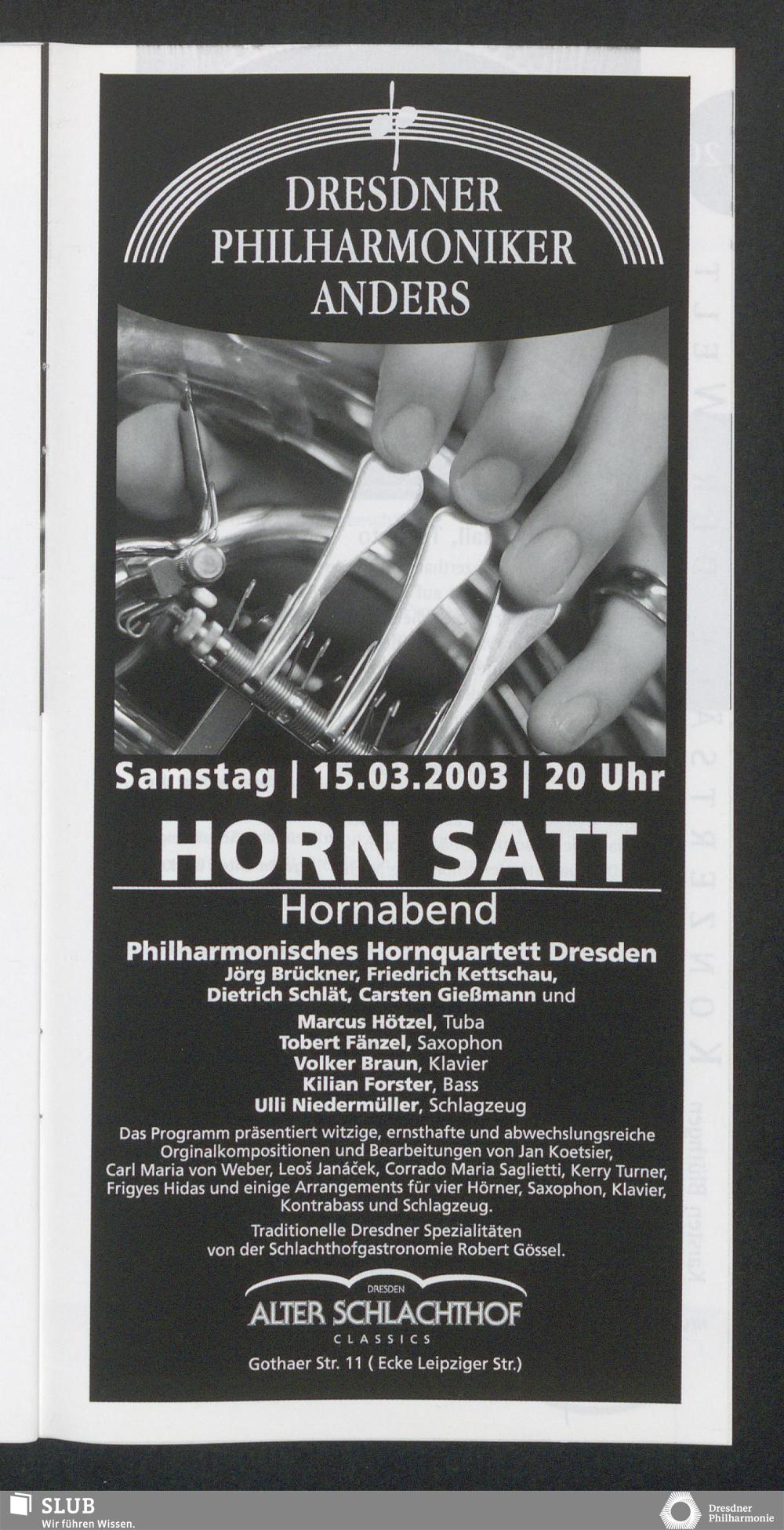 DRESDNER
PHILHARMONIKER
ANDERS

Samstag | 15.03.2003 | 20 Uhr

HORN SATT

Hornabend

Philharmonisches Hornquartett Dresden
Jörg Brückner, Friedrich Kettschau,
Dietrich Schlät, Carsten Gießmann und

Marcus Hötzel, Tuba
Tobert Fänzel, Saxophon
Volker Braun, Klavier
Kilian Forster, Bass
Ulli Niedermüller, Schlagzeug

Das Programm präsentiert witzige, ernsthafte und abwechslungsreiche Orginalkompositionen und Bearbeitungen von Jan Koetsier, Carl Maria von Weber, Leoš Janáček, Corrado Maria Saglietti, Kerry Turner, Frigyes Hidas und einige Arrangements für vier Hörner, Saxophon, Klavier, Kontrabass und Schlagzeug.

Traditionelle Dresdner Spezialitäten von der Schlachthofgastronomie Robert Gössel.

DRESDEN
ALTER SCHLACHTHOF
CLASSICS

Gothaer Str. 11 ( Ecke Leipziger Str.)

SLUB
Wir führen Wissen.

Dresdner
Philharmonie